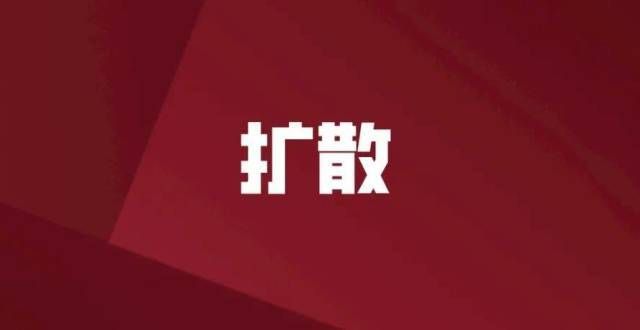 扩散